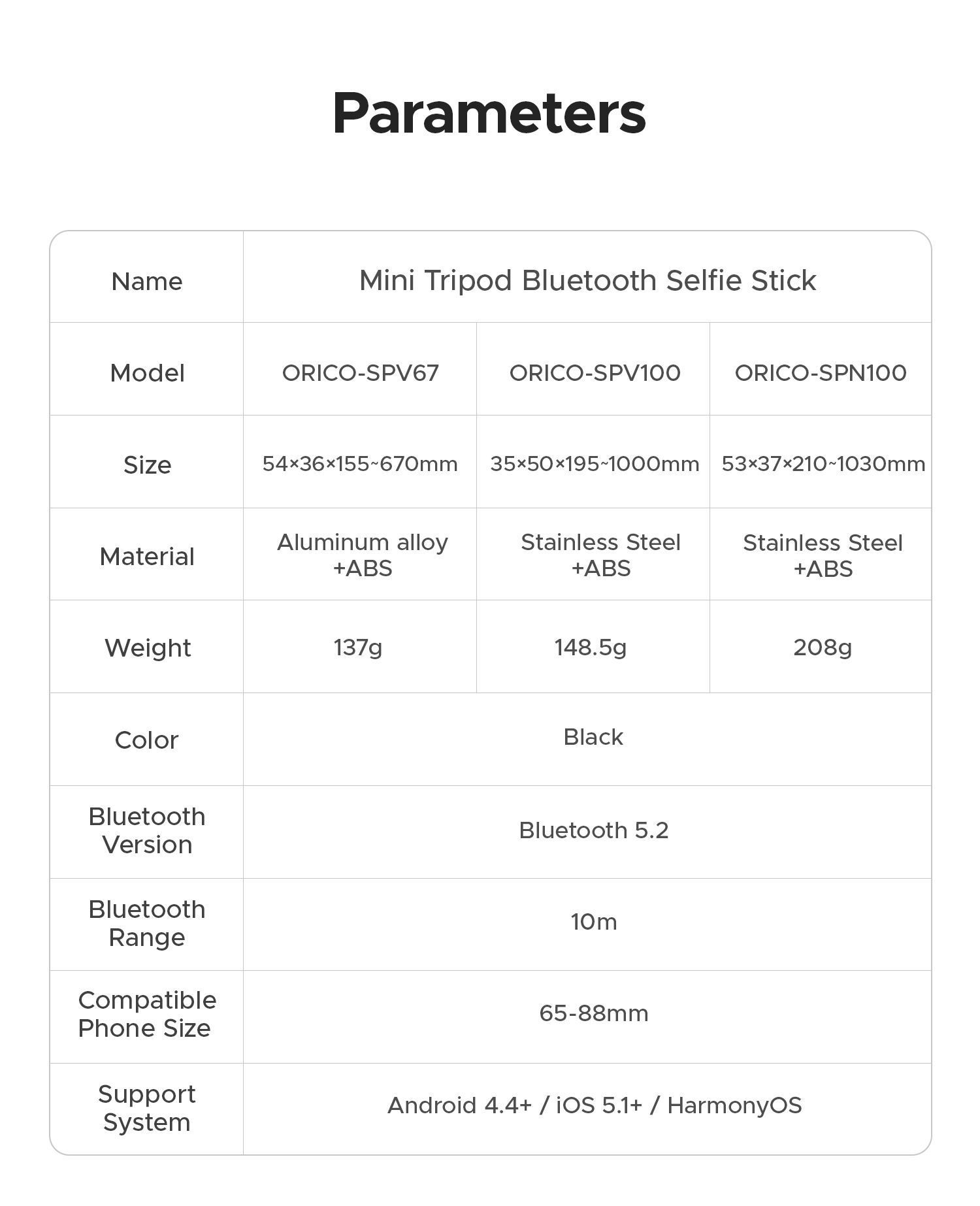 Parameters

| Name | Mini Tripod Bluetooth Selfie Stick | | |
|---|---|---|---|
| Model | ORICO-SPV67 | ORICO-SPV100 | ORICO-SPN100 |
| Size | 54×36×155~670mm | 35×50×195~1000mm | 53×37×210~1030mm |
| Material | Aluminum alloy +ABS | Stainless Steel +ABS | Stainless Steel +ABS |
| Weight | 137g | 148.5g | 208g |
| Color | Black | | |
| Bluetooth Version | Bluetooth 5.2 | | |
| Bluetooth Range | 10m | | |
| Compatible Phone Size | 65-88mm | | |
| Support System | Android 4.4+ / iOS 5.1+ / HarmonyOS | | |